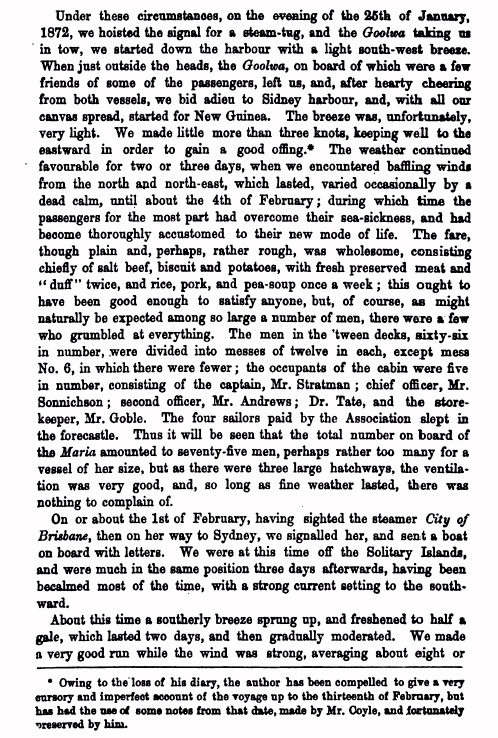 Under these circumstances, on the evening of the 25th of January, 1872, we hoisted the signal for a steam-tug, and the Goolwa taking us in tow, we started down the harbour with a light south-west breeze. When just outside the heads, the Goolwa, on board of which were a few friends of some of the passengers, left us, and, after hearty cheering from both vessels, we bid adieu to Sidney harbour, and, with all our canvas spread, started for New Guinea. The breeze was, unfortunately, very light. We made little more than three knots, keeping well to the eastward in order to gain a good offing.* The weather continued favourable for two or three days, when we encountered baffling winds from the north and north-east, which lasted, varied occasionally by a dead calm, until about the 4th of February; during which time the passengers for the most part had overcome their sea-sickness, and had become thoroughly accustomed to their new mode of life. The fare, though plain and, perhaps, rather rough, was wholesome, consisting chiefly of salt beef, biscuit and potatoes, with fresh preserved meat and "duff" twice, and rice, pork, and pea-soup once a week; this ought to have been good enough to satisfy anyone, but, of course, as might naturally be expected among so large a number of men, there were a few who grumbled at everything. The men in the 'tween decks, sixty-six in number, were divided into messes of twelve in each, except mess No. 6, in which there were fewer; the occupants of the cabin were five in number, consisting of the captain, Mr. Stratman; chief officer, Mr. Sonnichson; second officer, Mr. Andrews; Dr. Tate, and the storekeeper, Mr. Goble. The four sailors paid by the Association slept in the forecastle. Thus it will be seen that the total number on board of the Maria amounted to seventy-five men, perhaps rather too many for a vessel of her size, but as there were three large hatchways, the ventilation was very good, and, so long as fine weather lasted, there was nothing to complain of.

On or about the 1st of February, having sighted the steamer City of Brisbane, then on her way to Sydney, we signalled her, and sent a boat on board with letters. We were at this time off the Solitary Islands, and were much in the same position three days afterwards, having been becalmed most of the time, with a strong current setting to the southward.

About this time a southerly breeze sprung up, and freshened to half a gale, which lasted two days, and then gradually moderated. We made a very good run while the wind was strong, averaging about eight or

* Owing to the loss of his diary, the author has been compelled to give a very cursory and imperfect account of the voyage up to the thirteenth of February, but has had the use of some notes from that date, made by Mr. Coyle, and fortunately preserved by him.